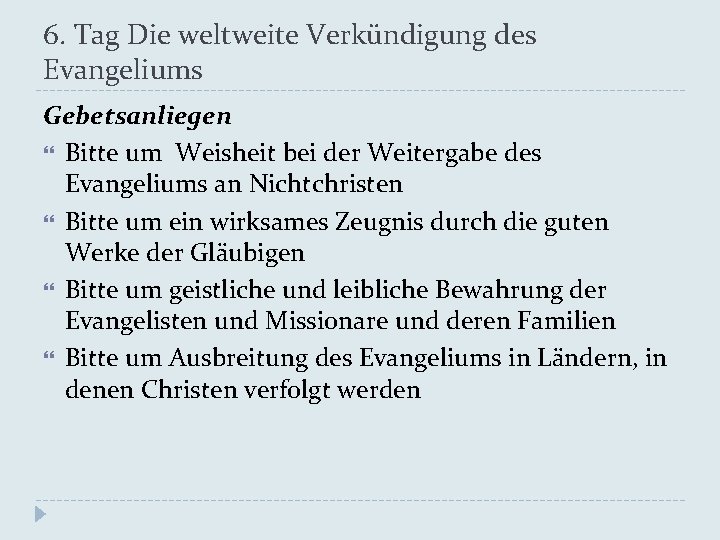 6. Tag Die weltweite Verkündigung des Evangeliums

Gebetsanliegen

Bitte um Weisheit bei der Weitergabe des Evangeliums an Nichtchristen

Bitte um ein wirksames Zeugnis durch die guten Werke der Gläubigen

Bitte um geistliche und leibliche Bewahrung der Evangelisten und Missionare und deren Familien

Bitte um Ausbreitung des Evangeliums in Ländern, in denen Christen verfolgt werden